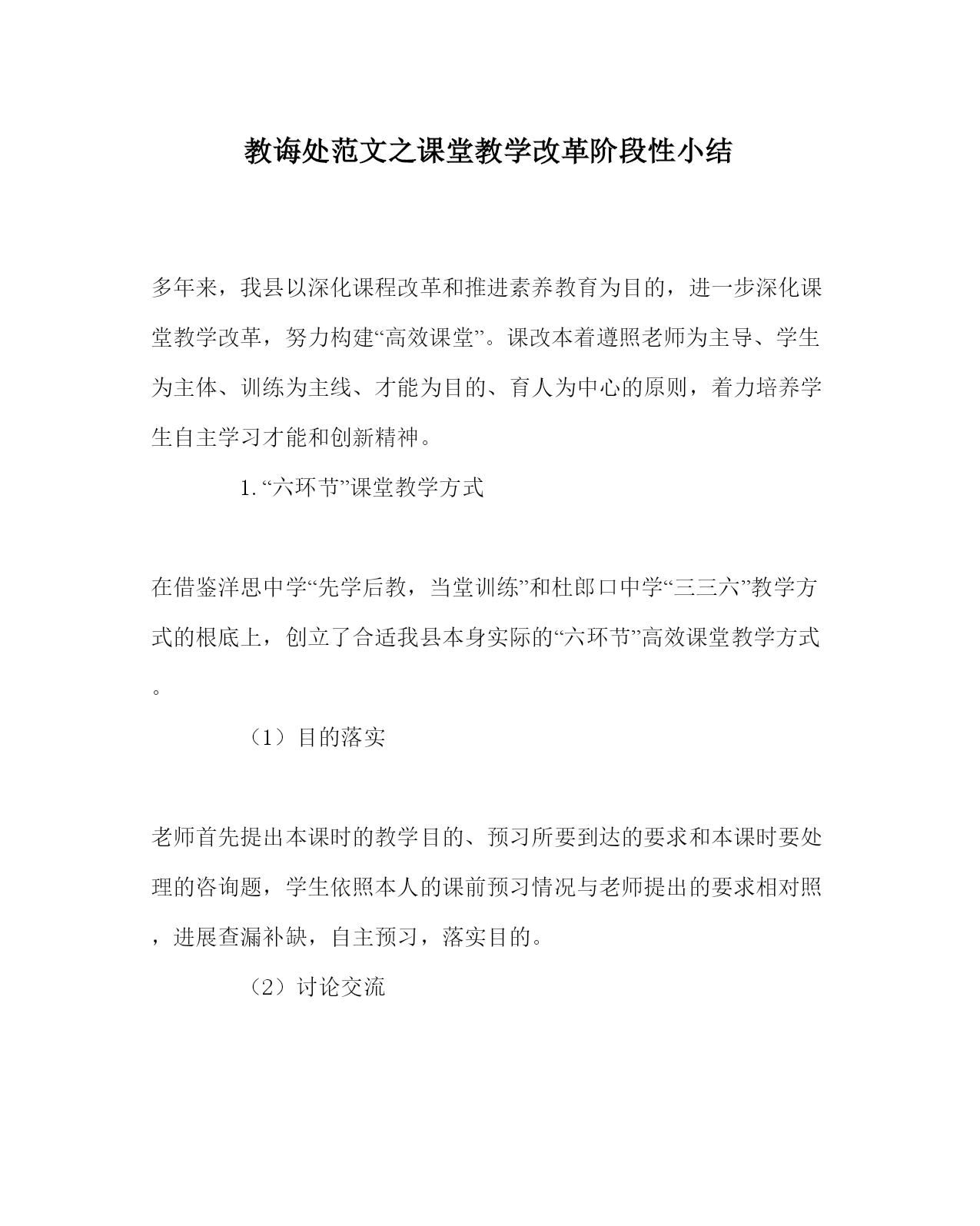 教诲处范文之课堂教学改革阶段性小结

多年来，我县以深化课程改革和推进素养教育为目的，进一步深化课堂教学改革，努力构建“高效课堂”。课改本着遵照老师为主导、学生为主体、训练为主线、才能为目的、育人为中心的原则，着力培养学生自主学习才能和创新精神。

1.“六环节”课堂教学方式

在借鉴洋思中学“先学后教，当堂训练”和杜郎口中学“三三六”教学方式的根底上，创立了合适我县本身实际的“六环节”高效课堂教学方式。

（1）目的落实

老师首先提出本课时的教学目的、预习所要到达的要求和本课时要处理的咨询题，学生依照本人的课前预习情况与老师提出的要求相对照，进展查漏补缺，自主预习，落实目的。

（2）讨论交流